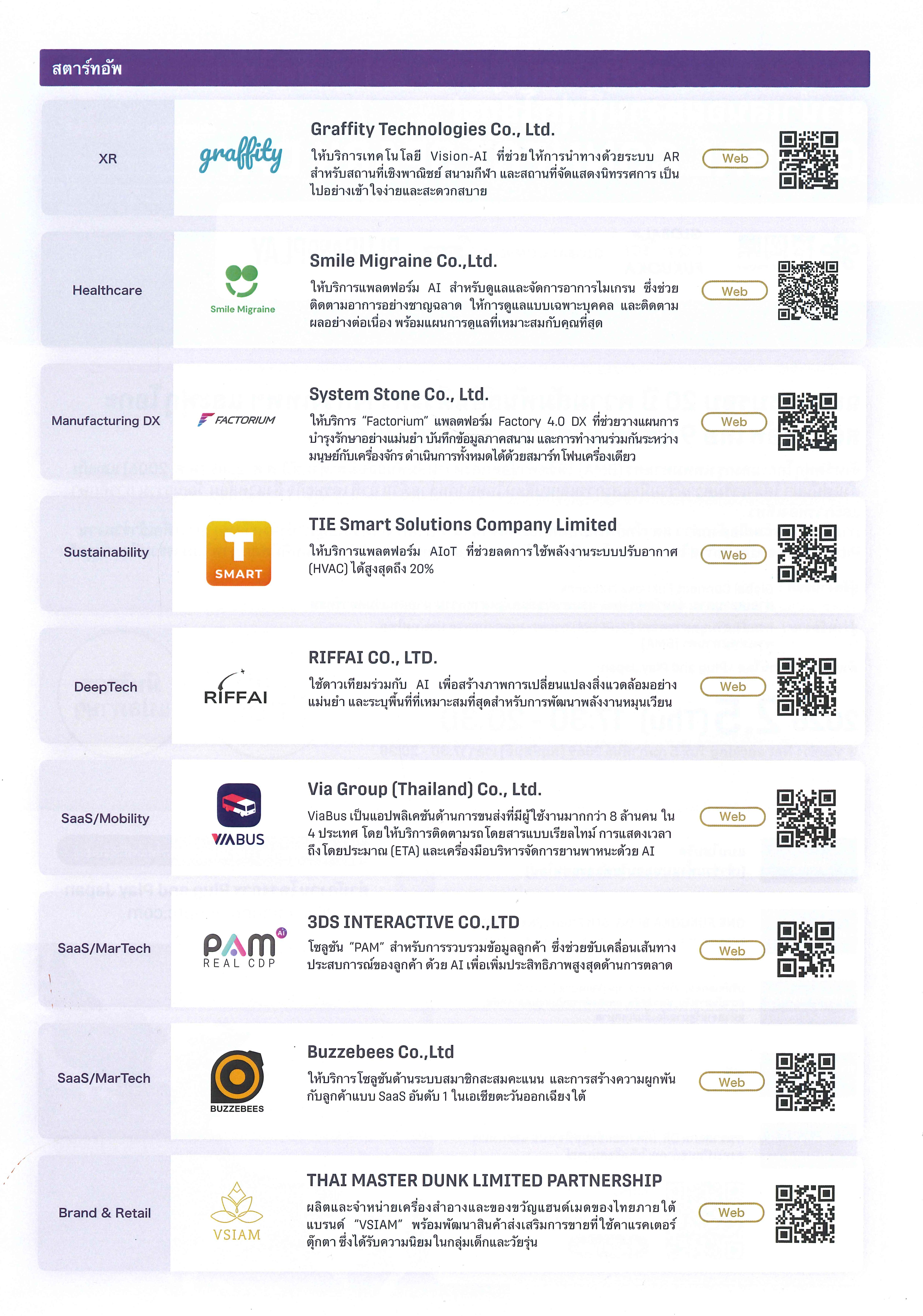 สตาร์ทอัพ

XR

graffity

Graffity Technologies Co., Ltd.

ให้บริการเทคโนโลยี Vision-AI ที่ช่วยให้การนำทางด้วยระบบ AR สำหรับสถานที่เชิงพาณิชย์ สนามกีฬา และสถานที่จัดแสดงนิทรรศการ เป็นไปอย่างเข้าใจง่ายและสะดวกสบาย

Web

Healthcare

Smile Migraine

Smile Migraine Co.,Ltd.

ให้บริการแพลตฟอร์ม AI สำหรับดูแลและจัดการอาการไมเกรน ซึ่งช่วยติดตามอาการอย่างชาญฉลาด ให้การดูแลแบบเฉพาะบุคคล และติดตามผลอย่างต่อเนื่อง พร้อมแผนการดูแลที่เหมาะสมกับคุณที่สุด

Web

Manufacturing DX

FACTORIUM

System Stone Co., Ltd.

ให้บริการ "Factorium" แพลตฟอร์ม Factory 4.0 DX ที่ช่วยวางแผนการบำรุงรักษาอย่างแม่นยำ บันทึกข้อมูลภาคสนาม และการทำงานร่วมกันระหว่างมนุษย์กับเครื่องจักร ดำเนินการทั้งหมดได้ด้วยสมาร์ทโฟนเครื่องเดียว

Web

Sustainability

SMART

TIE Smart Solutions Company Limited

ให้บริการแพลตฟอร์ม AIoT ที่ช่วยลดการใช้พลังงานระบบปรับอากาศ (HVAC) ได้สูงสุดถึง 20%

Web

DeepTech

RIFFAI

RIFFAI CO., LTD.

ใช้ดาวเทียมร่วมกับ AI เพื่อสร้างภาพการเปลี่ยนแปลงสิ่งแวดล้อมอย่างแม่นยำ และระบุพื้นที่ที่เหมาะสมที่สุดสำหรับการพัฒนาพลังงานหมุนเวียน

Web

SaaS/Mobility

VIABUS

Via Group (Thailand) Co., Ltd.

ViaBus เป็นแอปพลิเคชันด้านการขนส่งที่มีผู้ใช้งานมากกว่า 8 ล้านคน ใน 4 ประเทศ โดยให้บริการติดตามรถโดยสารแบบเรียลไทม์ การแสดงเวลาถึงโดยประมาณ (ETA) และเครื่องมือบริหารจัดการยานพาหนะด้วย AI

Web

SaaS/MarTech

PAM AI
REAL CDP

3DS INTERACTIVE CO.,LTD

โซลูชัน "PAM" สำหรับการรวบรวมข้อมูลลูกค้า ซึ่งช่วยขับเคลื่อนเส้นทางประสบการณ์ของลูกค้า ด้วย AI เพื่อเพิ่มประสิทธิภาพสูงสุดด้านการตลาด

Web

SaaS/MarTech

BUZZEBEES

Buzzebees Co.,Ltd

ให้บริการโซลูชันด้านระบบสมาชิกสะสมคะแนน และการสร้างความผูกพันกับลูกค้าแบบ SaaS อันดับ 1 ในเอเชียตะวันออกเฉียงใต้

Web

Brand & Retail

VSIAM

THAI MASTER DUNK LIMITED PARTNERSHIP

ผลิตและจำหน่ายเครื่องสำอางและของขวัญแฮนด์เมดของไทยภายใต้แบรนด์ "VSIAM" พร้อมพัฒนาสินค้าส่งเสริมการขายที่ใช้คาแรคเตอร์ตุ๊กตา ซึ่งได้รับความนิยมในกลุ่มเด็กและวัยรุ่น

Web